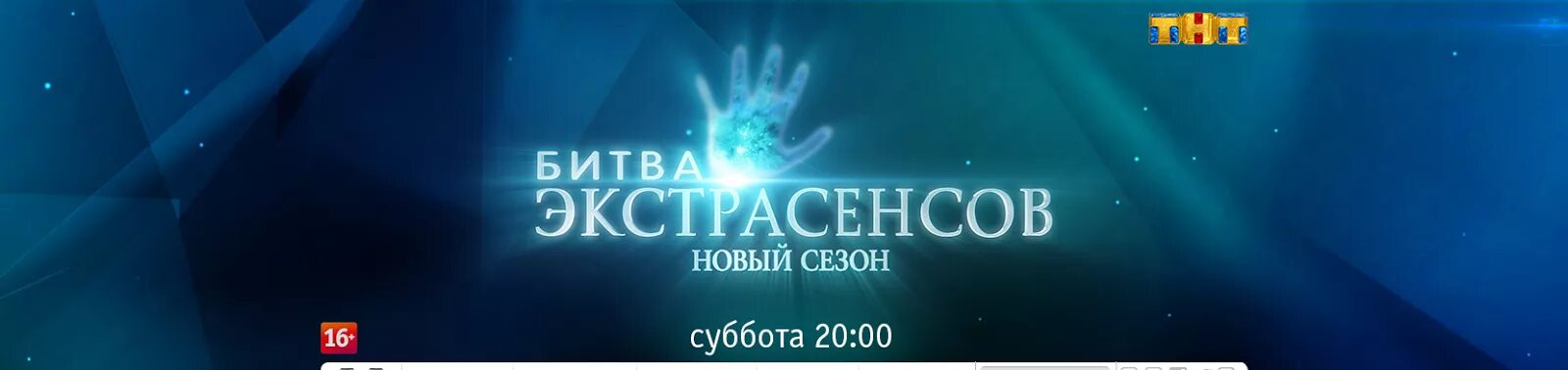 ТНТ

БИТВА
ЭКСТРАСЕНСОВ
НОВЫЙ СЕЗОН

16+

суббота 20:00